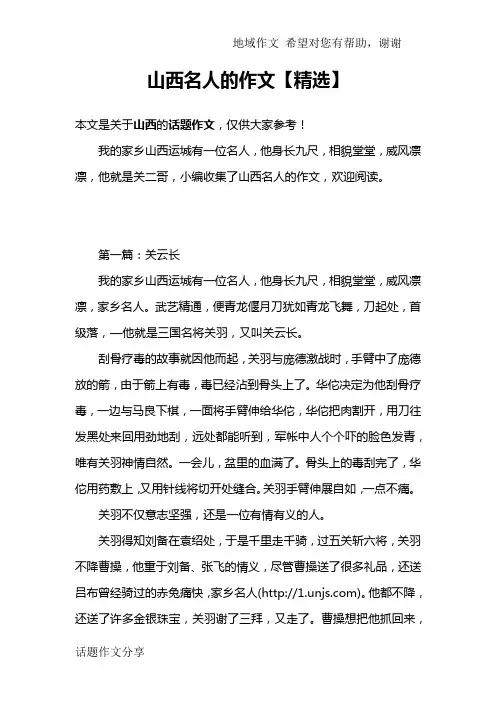 地域作文 希望对您有帮助，谢谢

山西名人的作文【精选】

本文是关于山西的话题作文，仅供大家参考！

我的家乡山西运城有一位名人，他身长九尺，相貌堂堂，威风凛凛，他就是关二哥，小编收集了山西名人的作文，欢迎阅读。

第一篇：关云长

我的家乡山西运城有一位名人，他身长九尺，相貌堂堂，威风凛凛，家乡名人。武艺精通，便青龙偃月刀犹如青龙飞舞，刀起处，首级落，一他就是三国名将关羽，又叫关云长。

刮骨疗毒的故事就因他而起，关羽与庞德激战时，手臂中了庞德放的箭，由于箭上有毒，毒已经沾到骨头上了。华佗决定为他刮骨疗毒，一边与马良下棋，一面将手臂伸给华佗，华佗把肉割开，用刀往发黑处来回用劲地刮，远处都能听到，军帐中人个个吓的脸色发青，唯有关羽神情自然。一会儿，盆里的血满了。骨头上的毒刮完了，华佗用药敷上，又用针线将切开处缝合。关羽手臂伸展自如，一点不痛。

关羽不仅意志坚强，还是一位有情有义的人。

关羽得知刘备在袁绍处，于是千里走千骑，过五关斩六将，关羽不降曹操，他重于刘备、张飞的情义，尽管曹操送了很多礼品，还送吕布曾经骑过的赤兔痛快，家乡名人(http://1.unjs.com)。他都不降，还送了许多金银珠宝，关羽谢了三拜，又走了。曹操想把他抓回来，

话题作文分享